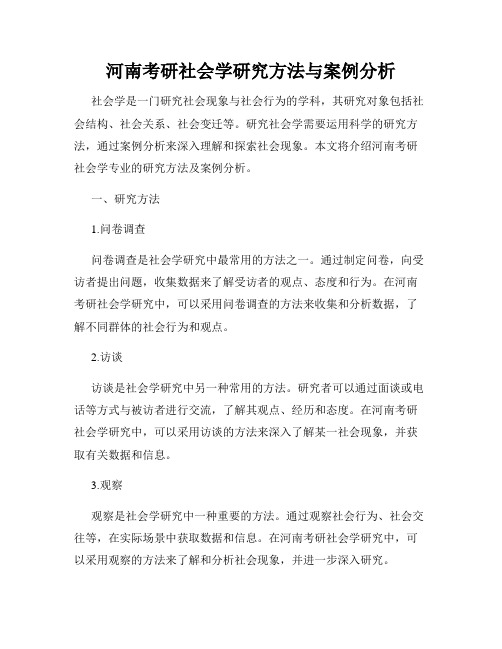 河南考研社会学研究方法与案例分析

社会学是一门研究社会现象与社会行为的学科，其研究对象包括社会结构、社会关系、社会变迁等。研究社会学需要运用科学的研究方法，通过案例分析来深入理解和探索社会现象。本文将介绍河南考研社会学专业的研究方法及案例分析。

一、研究方法

1.问卷调查

问卷调查是社会学研究中最常用的方法之一。通过制定问卷，向受访者提出问题，收集数据来了解受访者的观点、态度和行为。在河南考研社会学研究中，可以采用问卷调查的方法来收集和分析数据，了解不同群体的社会行为和观点。

2.访谈

访谈是社会学研究中另一种常用的方法。研究者可以通过面谈或电话等方式与被访者进行交流，了解其观点、经历和态度。在河南考研社会学研究中，可以采用访谈的方法来深入了解某一社会现象，并获取有关数据和信息。

3.观察

观察是社会学研究中一种重要的方法。通过观察社会行为、社会交往等，在实际场景中获取数据和信息。在河南考研社会学研究中，可以采用观察的方法来了解和分析社会现象，并进一步深入研究。